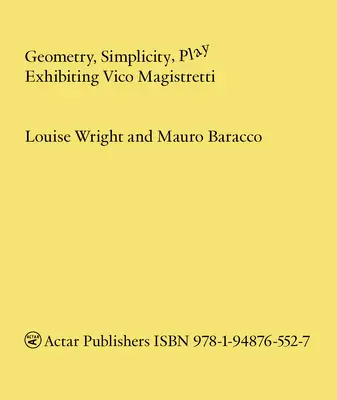 Geometry, Simplicity, Play
Exhibiting Vico Magistretti

Louise Wright and Mauro Baracco

ACTAR Actar Publishers ISBN 978-1-94876-552-7